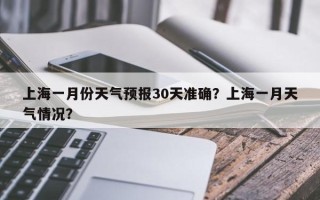 上海一月份天气预报30天准确？上海一月天气情况？